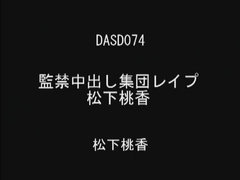 DASD074

監禁中出し集団レイプ 松下桃香

松下桃香